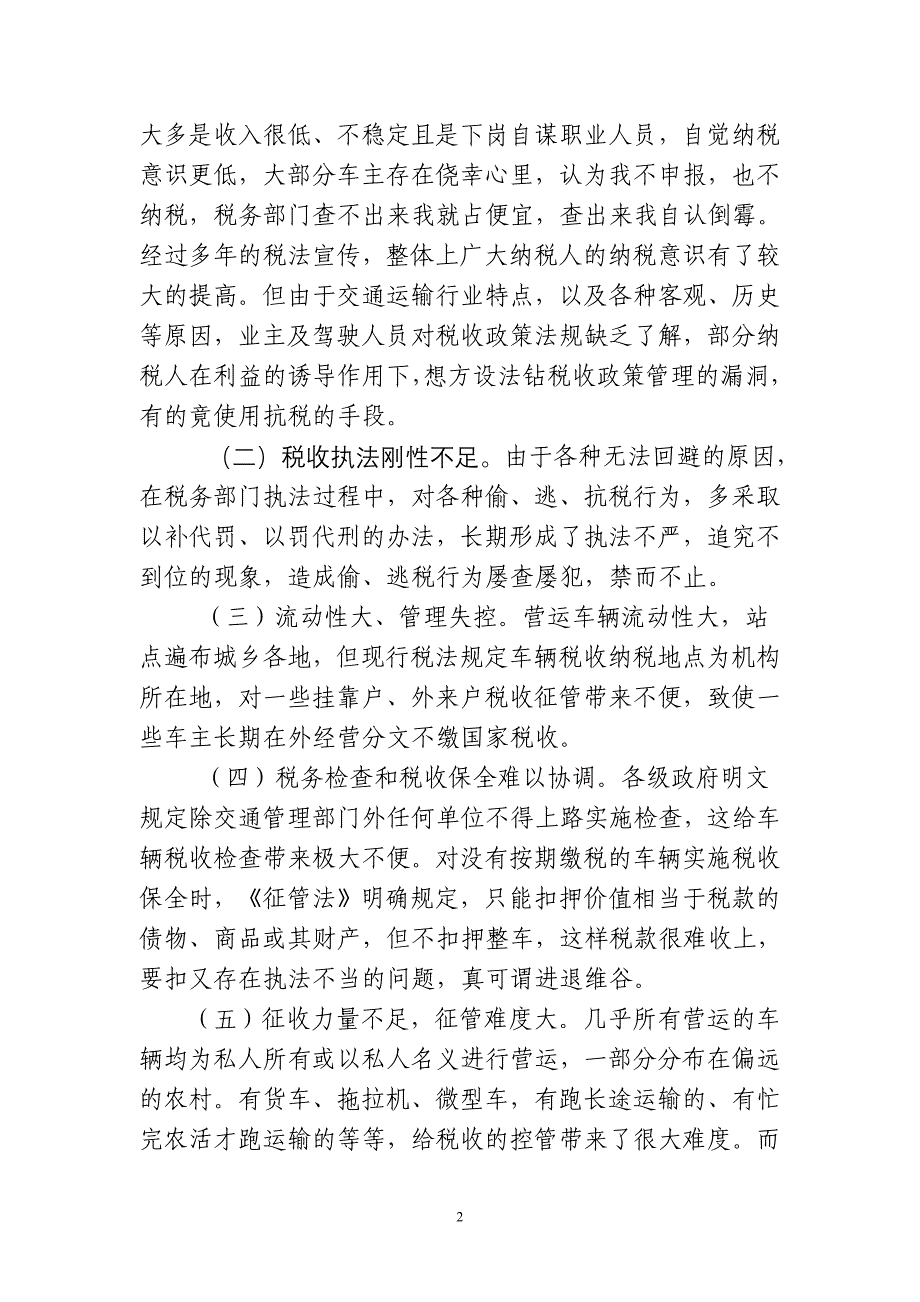 大多是收入很低、不稳定且是下岗自谋职业人员，自觉纳税意识更低，大部分车主存在侥幸心里，认为我不申报，也不纳税，税务部门查不出来我就占便宜，查出来我自认倒霉。经过多年的税法宣传，整体上广大纳税人的纳税意识有了较大的提高。但由于交通运输行业特点，以及各种客观、历史等原因，业主及驾驶人员对税收政策法规缺乏了解，部分纳税人在利益的诱导作用下，想方设法钻税收政策管理的漏洞，有的竟使用抗税的手段。

（二）税收执法刚性不足。由于各种无法回避的原因，在税务部门执法过程中，对各种偷、逃、抗税行为，多采取以补代罚、以罚代刑的办法，长期形成了执法不严，追究不到位的现象，造成偷、逃税行为屡查屡犯，禁而不止。

（三）流动性大、管理失控。营运车辆流动性大，站点遍布城乡各地，但现行税法规定车辆税收纳税地点为机构所在地，对一些挂靠户、外来户税收征管带来不便，致使一些车主长期在外经营分文不缴国家税收。

（四）税务检查和税收保全难以协调。各级政府明文规定除交通管理部门外任何单位不得上路实施检查，这给车辆税收检查带来极大不便。对没有按期缴税的车辆实施税收保全时，《征管法》明确规定，只能扣押价值相当于税款的债物、商品或其财产，但不扣押整车，这样税款很难收上，要扣又存在执法不当的问题，真可谓进退维谷。

（五）征收力量不足，征管难度大。几乎所有营运的车辆均为私人所有或以私人名义进行营运，一部分分布在偏远的农村。有货车、拖拉机、微型车，有跑长途运输的、有忙完农活才跑运输的等等，给税收的控管带来了很大难度。而

2